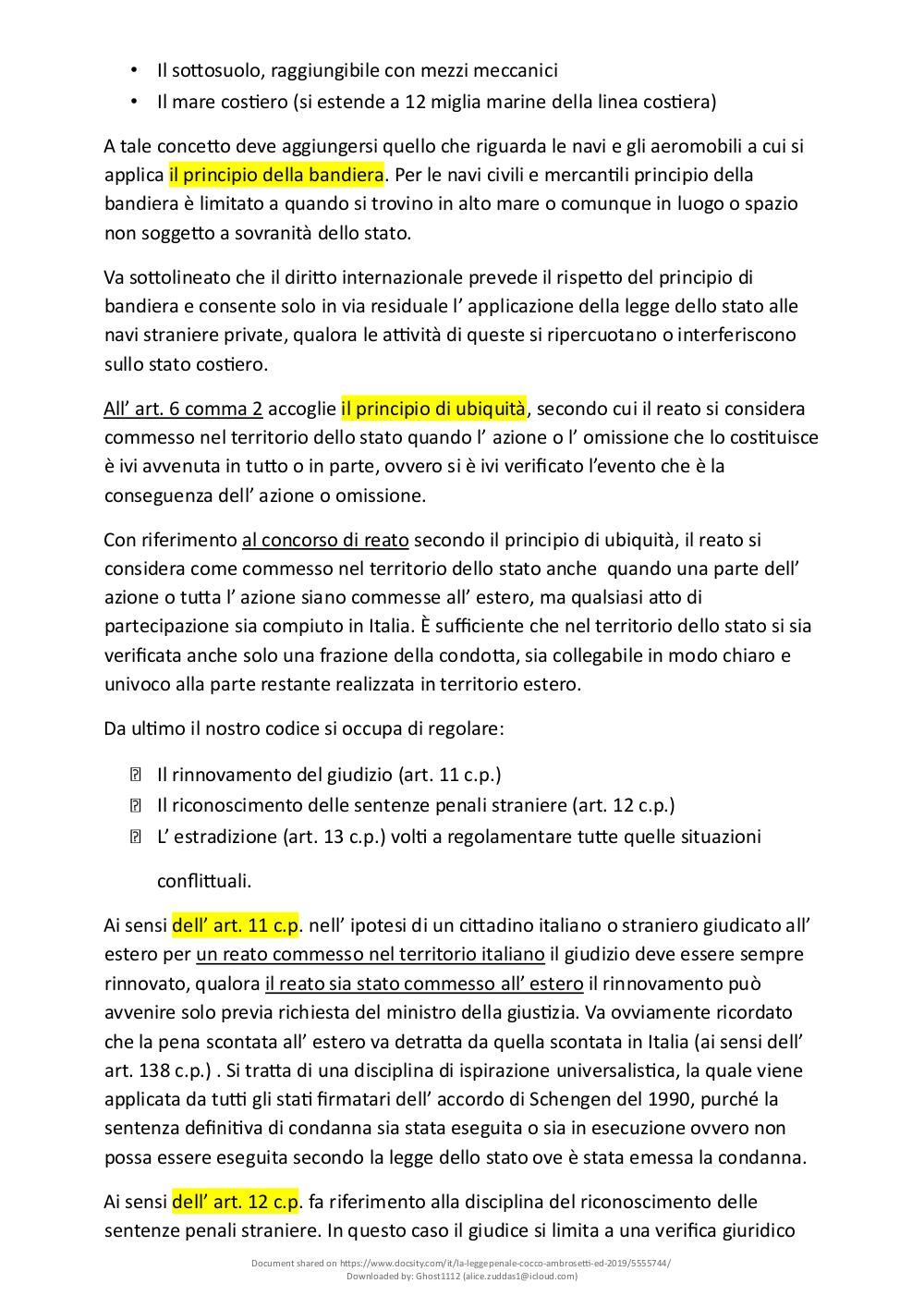 • Il sottosuolo, raggiungibile con mezzi meccanici
• Il mare costiero (si estende a 12 miglia marine della linea costiera)

A tale concetto deve aggiungersi quello che riguarda le navi e gli aeromobili a cui si applica il principio della bandiera. Per le navi civili e mercantili principio della bandiera è limitato a quando si trovino in alto mare o comunque in luogo o spazio non soggetto a sovranità dello stato.

Va sottolineato che il diritto internazionale prevede il rispetto del principio di bandiera e consente solo in via residuale l' applicazione della legge dello stato alle navi straniere private, qualora le attività di queste si ripercuotano o interferiscono sullo stato costiero.

All' art. 6 comma 2 accoglie il principio di ubiquità, secondo cui il reato si considera commesso nel territorio dello stato quando l' azione o l' omissione che lo costituisce è ivi avvenuta in tutto o in parte, ovvero si è ivi verificato l'evento che è la conseguenza dell' azione o omissione.

Con riferimento al concorso di reato secondo il principio di ubiquità, il reato si considera come commesso nel territorio dello stato anche quando una parte dell' azione o tutta l' azione siano commesse all' estero, ma qualsiasi atto di partecipazione sia compiuto in Italia. È sufficiente che nel territorio dello stato si sia verificata anche solo una frazione della condotta, sia collegabile in modo chiaro e univoco alla parte restante realizzata in territorio estero.

Da ultimo il nostro codice si occupa di regolare:

 Il rinnovamento del giudizio (art. 11 c.p.)
 Il riconoscimento delle sentenze penali straniere (art. 12 c.p.)
 L' estradizione (art. 13 c.p.) volti a regolamentare tutte quelle situazioni conflittuali.

Ai sensi dell' art. 11 c.p. nell' ipotesi di un cittadino italiano o straniero giudicato all' estero per un reato commesso nel territorio italiano il giudizio deve essere sempre rinnovato, qualora il reato sia stato commesso all' estero il rinnovamento può avvenire solo previa richiesta del ministro della giustizia. Va ovviamente ricordato che la pena scontata all' estero va detratta da quella scontata in Italia (ai sensi dell' art. 138 c.p.) . Si tratta di una disciplina di ispirazione universalistica, la quale viene applicata da tutti gli stati firmatari dell' accordo di Schengen del 1990, purché la sentenza definitiva di condanna sia stata eseguita o sia in esecuzione ovvero non possa essere eseguita secondo la legge dello stato ove è stata emessa la condanna.

Ai sensi dell' art. 12 c.p. fa riferimento alla disciplina del riconoscimento delle sentenze penali straniere. In questo caso il giudice si limita a una verifica giuridico

Document shared on https://www.docsity.com/it/la-leggepenale-cocco-ambrosetti-ed-2019/5555744/
Downloaded by: Ghost1112 (alice.zuddas1@icloud.com)